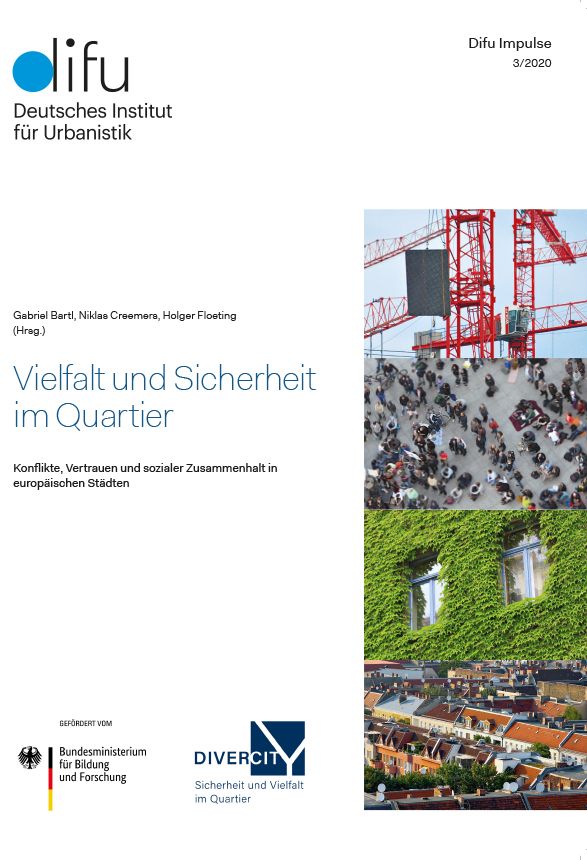 difu
Deutsches Institut
für Urbanistik

Difu Impulse
3/2020

Gabriel Bartl, Niklas Creemers, Holger Floeting
(Hrsg.)

Vielfalt und Sicherheit im Quartier

Konflikte, Vertrauen und sozialer Zusammenhalt in europäischen Städten

GEFÖRDERT VOM

Bundesministerium
für Bildung
und Forschung

DIVERCITY
Sicherheit und Vielfalt
im Quartier